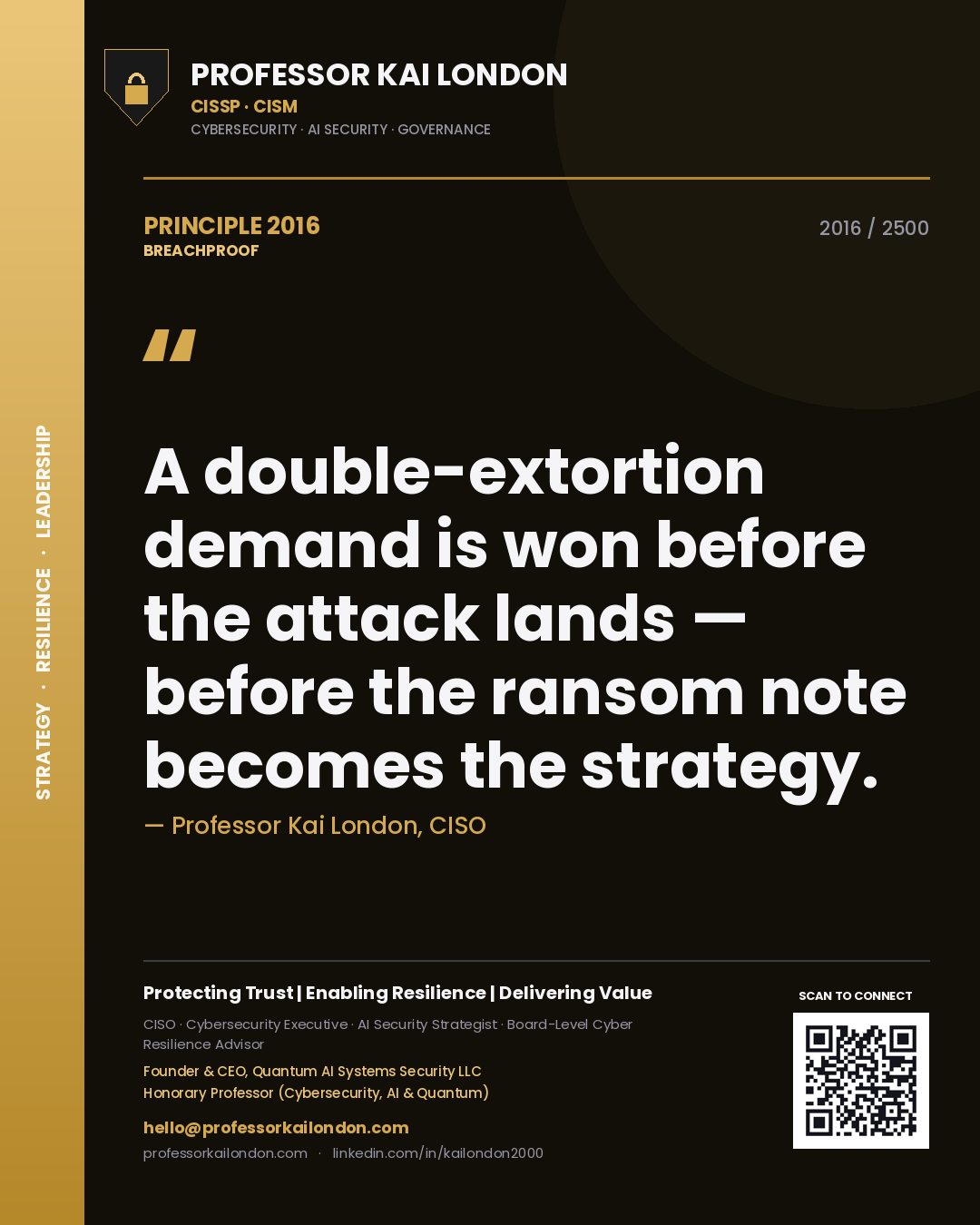 STRATEGY · RESILIENCE · LEADERSHIP

PROFESSOR KAI LONDON
CISSP · CISM
CYBERSECURITY · AI SECURITY · GOVERNANCE

PRINCIPLE 2016
BREACHPROOF

2016 / 2500

"

A double-extortion demand is won before the attack lands — before the ransom note becomes the strategy.

— Professor Kai London, CISO

Protecting Trust | Enabling Resilience | Delivering Value

CISO · Cybersecurity Executive · AI Security Strategist · Board-Level Cyber Resilience Advisor

Founder & CEO, Quantum AI Systems Security LLC
Honorary Professor (Cybersecurity, AI & Quantum)

hello@professorkailondon.com
professorkailondon.com · linkedin.com/in/kailondon2000

SCAN TO CONNECT